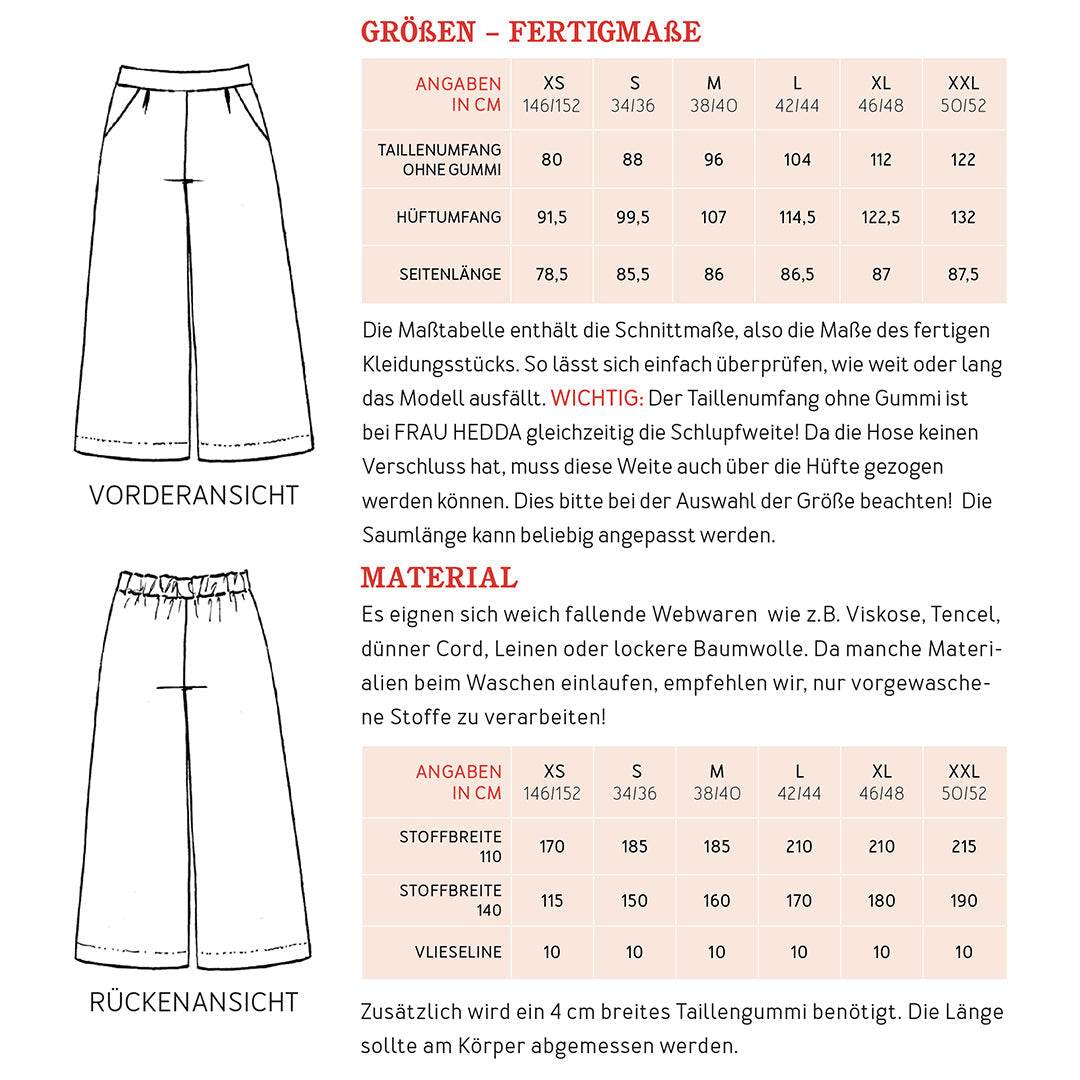 VORDERANSICHT

RÜCKENANSICHT

GRÖßEN – FERTIGMAßE

| ANGABEN IN CM | XS 146/152 | S 34/36 | M 38/40 | L 42/44 | XL 46/48 | XXL 50/52 |
|---|---|---|---|---|---|---|
| TAILLENUMFANG OHNE GUMMI | 80 | 88 | 96 | 104 | 112 | 122 |
| HÜFTUMFANG | 91,5 | 99,5 | 107 | 114,5 | 122,5 | 132 |
| SEITENLÄNGE | 78,5 | 85,5 | 86 | 86,5 | 87 | 87,5 |

Die Maßtabelle enthält die Schnittmaße, also die Maße des fertigen Kleidungsstücks. So lässt sich einfach überprüfen, wie weit oder lang das Modell ausfällt. WICHTIG: Der Taillenumfang ohne Gummi ist bei FRAU HEDDA gleichzeitig die Schlupfweite! Da die Hose keinen Verschluss hat, muss diese Weite auch über die Hüfte gezogen werden können. Dies bitte bei der Auswahl der Größe beachten! Die Saumlänge kann beliebig angepasst werden.

MATERIAL

Es eignen sich weich fallende Webwaren wie z.B. Viskose, Tencel, dünner Cord, Leinen oder lockere Baumwolle. Da manche Materialien beim Waschen einlaufen, empfehlen wir, nur vorgewaschene Stoffe zu verarbeiten!

| ANGABEN IN CM | XS 146/152 | S 34/36 | M 38/40 | L 42/44 | XL 46/48 | XXL 50/52 |
|---|---|---|---|---|---|---|
| STOFFBREITE 110 | 170 | 185 | 185 | 210 | 210 | 215 |
| STOFFBREITE 140 | 115 | 150 | 160 | 170 | 180 | 190 |
| VLIESELINE | 10 | 10 | 10 | 10 | 10 | 10 |

Zusätzlich wird ein 4 cm breites Taillengummi benötigt. Die Länge sollte am Körper abgemessen werden.